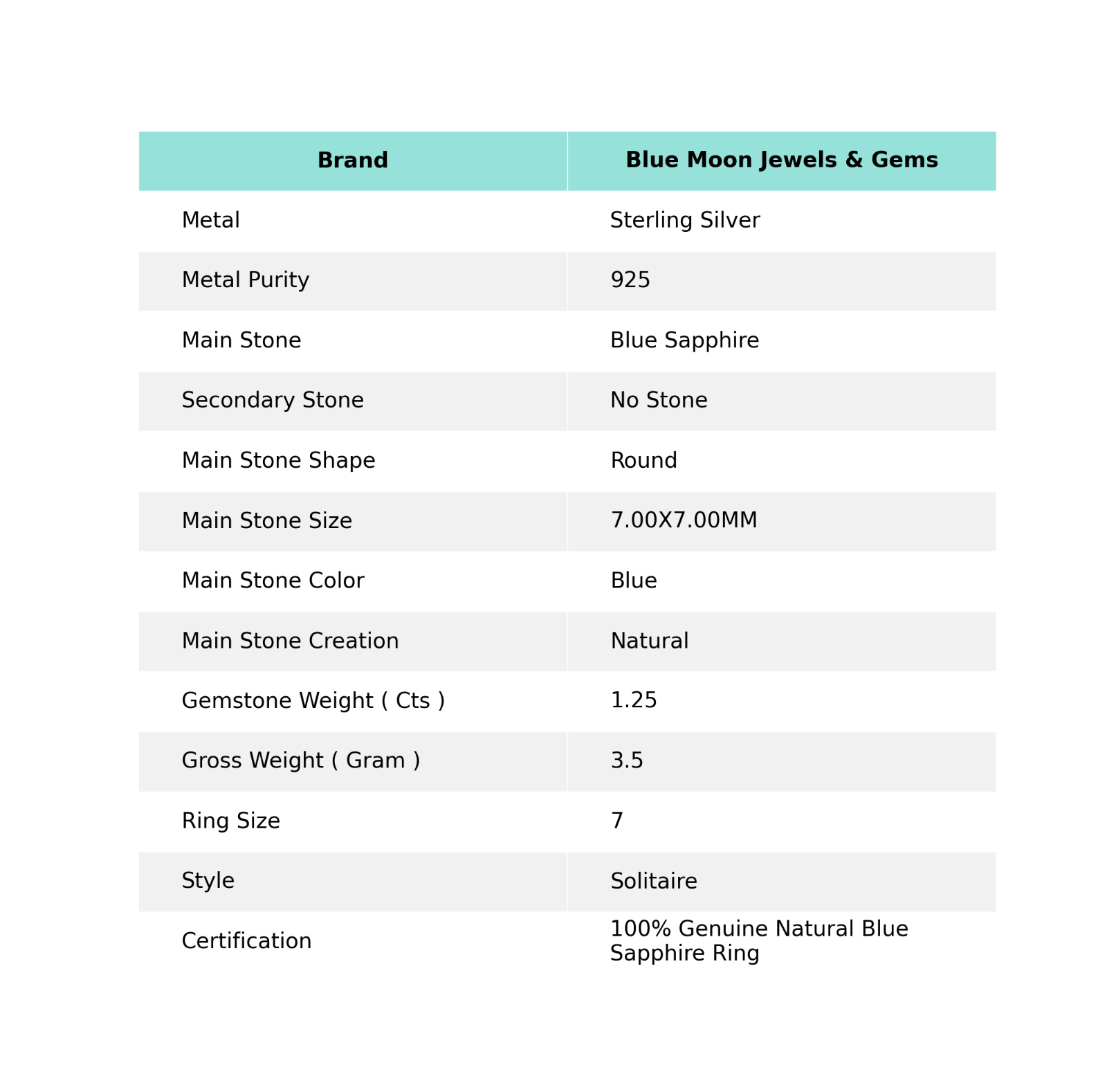 | Brand | Blue Moon Jewels & Gems |
|---|---|
| Metal | Sterling Silver |
| Metal Purity | 925 |
| Main Stone | Blue Sapphire |
| Secondary Stone | No Stone |
| Main Stone Shape | Round |
| Main Stone Size | 7.00X7.00MM |
| Main Stone Color | Blue |
| Main Stone Creation | Natural |
| Gemstone Weight ( Cts ) | 1.25 |
| Gross Weight ( Gram ) | 3.5 |
| Ring Size | 7 |
| Style | Solitaire |
| Certification | 100% Genuine Natural Blue Sapphire Ring |